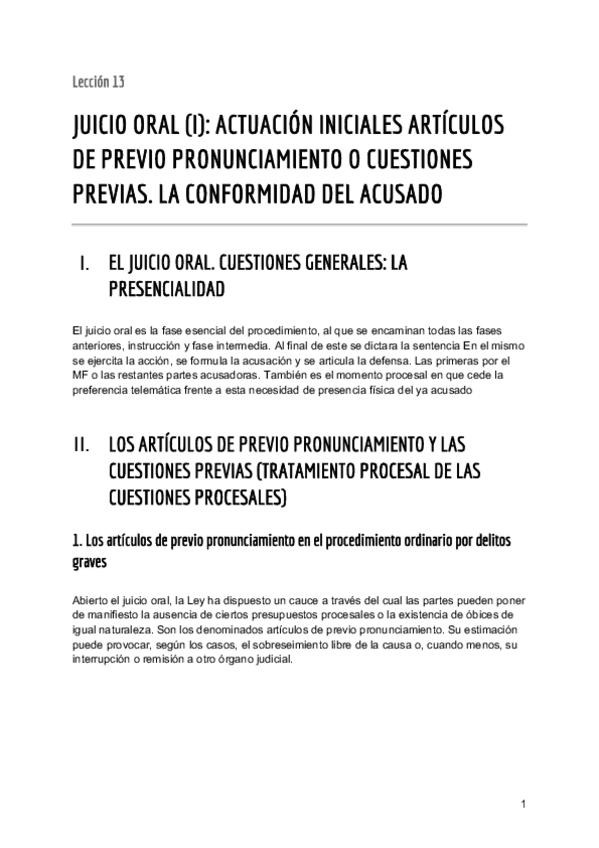 Lección 13

JUICIO ORAL (I): ACTUACIÓN INICIALES ARTÍCULOS DE PREVIO PRONUNCIAMIENTO O CUESTIONES PREVIAS. LA CONFORMIDAD DEL ACUSADO

I. EL JUICIO ORAL. CUESTIONES GENERALES: LA PRESENCIALIDAD

El juicio oral es la fase esencial del procedimiento, al que se encaminan todas las fases anteriores, instrucción y fase intermedia. Al final de este se dictara la sentencia En el mismo se ejercita la acción, se formula la acusación y se articula la defensa. Las primeras por el MF o las restantes partes acusadoras. También es el momento procesal en que cede la preferencia telemática frente a esta necesidad de presencia física del ya acusado

II. LOS ARTÍCULOS DE PREVIO PRONUNCIAMIENTO Y LAS CUESTIONES PREVIAS (TRATAMIENTO PROCESAL DE LAS CUESTIONES PROCESALES)

1. Los artículos de previo pronunciamiento en el procedimiento ordinario por delitos graves

Abierto el juicio oral, la Ley ha dispuesto un cauce a través del cual las partes pueden poner de manifiesto la ausencia de ciertos presupuestos procesales o la existencia de óbices de igual naturaleza. Son los denominados artículos de previo pronunciamiento. Su estimación puede provocar, según los casos, el sobreseimiento libre de la causa o, cuando menos, su interrupción o remisión a otro órgano judicial.

1